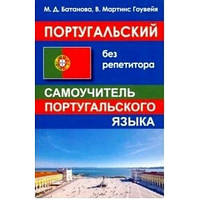 М. Д. Батанова, В. Мартинс Гоувейя

ПОРТУГАЛЬСКИЙ

без репетитора

САМОУЧИТЕЛЬ ПОРТУГАЛЬСКОГО ЯЗЫКА